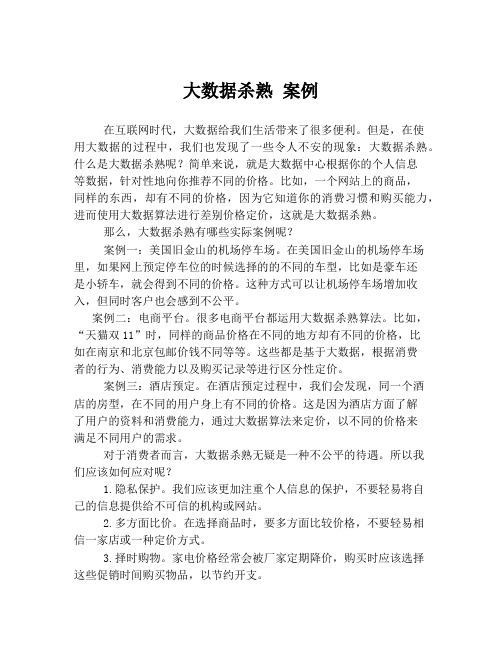 大数据杀熟 案例

在互联网时代，大数据给我们生活带来了很多便利。但是，在使用大数据的过程中，我们也发现了一些令人不安的现象：大数据杀熟。什么是大数据杀熟呢？简单来说，就是大数据中心根据你的个人信息等数据，针对性地向你推荐不同的价格。比如，一个网站上的商品，同样的东西，却有不同的价格，因为它知道你的消费习惯和购买能力，进而使用大数据算法进行差别价格定价，这就是大数据杀熟。

那么，大数据杀熟有哪些实际案例呢？

案例一：美国旧金山的机场停车场。在美国旧金山的机场停车场里，如果网上预定停车位的时候选择的的不同的车型，比如是豪车还是小轿车，就会得到不同的价格。这种方式可以让机场停车场增加收入，但同时客户也会感到不公平。

案例二：电商平台。很多电商平台都运用大数据杀熟算法。比如，“天猫双 11”时，同样的商品价格在不同的地方却有不同的价格，比如在南京和北京包邮价钱不同等等。这些都是基于大数据，根据消费者的行为、消费能力以及购买记录等进行区分性定价。

案例三：酒店预定。在酒店预定过程中，我们会发现，同一个酒店的房型，在不同的用户身上有不同的价格。这是因为酒店方面了解了用户的资料和消费能力，通过大数据算法来定价，以不同的价格来满足不同用户的需求。

对于消费者而言，大数据杀熟无疑是一种不公平的待遇。所以我们应该如何应对呢？

1.隐私保护。我们应该更加注重个人信息的保护，不要轻易将自己的信息提供给不可信的机构或网站。

2.多方面比价。在选择商品时，要多方面比较价格，不要轻易相信一家店或一种定价方式。

3.择时购物。家电价格经常会被厂家定期降价，购买时应该选择这些促销时间购买物品，以节约开支。